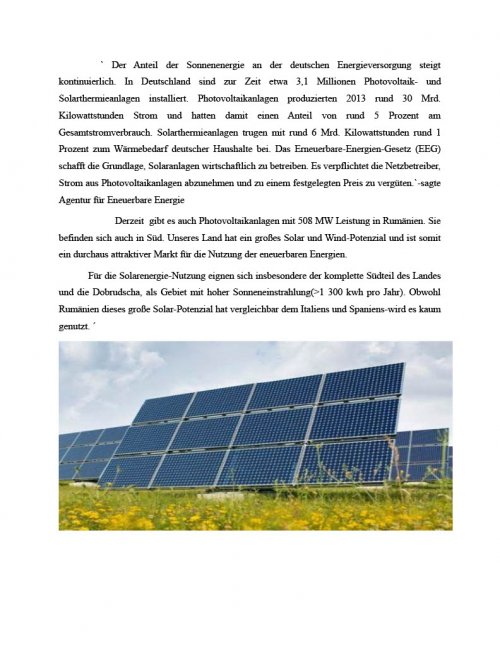 ` Der Anteil der Sonnenenergie an der deutschen Energieversorgung steigt kontinuierlich. In Deutschland sind zur Zeit etwa 3,1 Millionen Photovoltaik- und Solarthermieanlagen installiert. Photovoltaikanlagen produzierten 2013 rund 30 Mrd. Kilowattstunden Strom und hatten damit einen Anteil von rund 5 Prozent am Gesamtstromverbrauch. Solarthermieanlagen trugen mit rund 6 Mrd. Kilowattstunden rund 1 Prozent zum Wärmebedarf deutscher Haushalte bei. Das Erneuerbare-Energien-Gesetz (EEG) schafft die Grundlage, Solaranlagen wirtschaftlich zu betreiben. Es verpflichtet die Netzbetreiber, Strom aus Photovoltaikanlagen abzunehmen und zu einem festgelegten Preis zu vergüten.`-sagte Agentur für Eneuerbare Energie

Derzeit gibt es auch Photovoltaikanlagen mit 508 MW Leistung in Rumänien. Sie befinden sich auch in Süd. Unseres Land hat ein großes Solar und Wind-Potenzial und ist somit ein durchaus attraktiver Markt für die Nutzung der eneuerbaren Energien.

Für die Solarenergie-Nutzung eignen sich insbesondere der komplette Südteil des Landes und die Dobrudscha, als Gebiet mit hoher Sonneneinstrahlung(>1 300 kwh pro Jahr). Obwohl Rumänien dieses große Solar-Potenzial hat vergleichbar dem Italiens und Spaniens-wird es kaum genutzt. ´